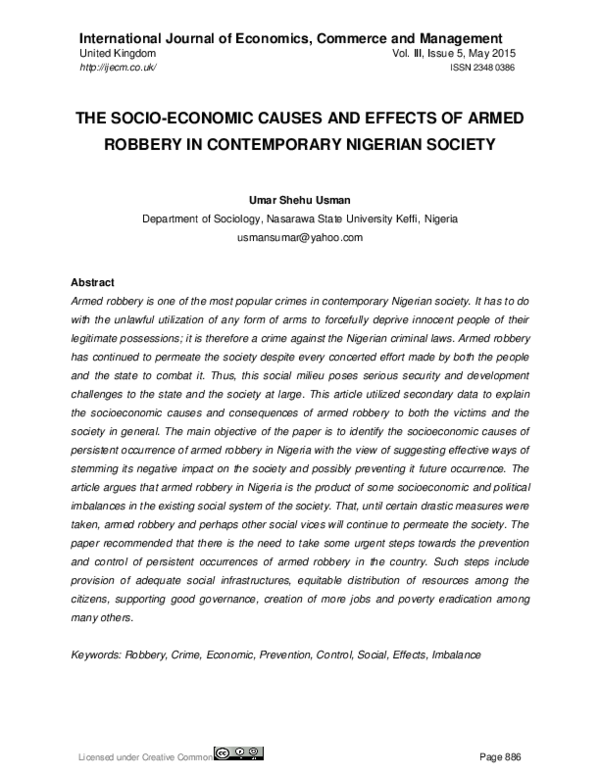 International Journal of Economics, Commerce and Management
United Kingdom
Vol. III, Issue 5, May 2015
http://ijecm.co.uk/
ISSN 2348 0386

THE SOCIO-ECONOMIC CAUSES AND EFFECTS OF ARMED ROBBERY IN CONTEMPORARY NIGERIAN SOCIETY

Umar Shehu Usman

Department of Sociology, Nasarawa State University Keffi, Nigeria

usmansumar@yahoo.com

Abstract

Armed robbery is one of the most popular crimes in contemporary Nigerian society. It has to do with the unlawful utilization of any form of arms to forcefully deprive innocent people of their legitimate possessions; it is therefore a crime against the Nigerian criminal laws. Armed robbery has continued to permeate the society despite every concerted effort made by both the people and the state to combat it. Thus, this social milieu poses serious security and development challenges to the state and the society at large. This article utilized secondary data to explain the socioeconomic causes and consequences of armed robbery to both the victims and the society in general. The main objective of the paper is to identify the socioeconomic causes of persistent occurrence of armed robbery in Nigeria with the view of suggesting effective ways of stemming its negative impact on the society and possibly preventing it future occurrence. The article argues that armed robbery in Nigeria is the product of some socioeconomic and political imbalances in the existing social system of the society. That, until certain drastic measures were taken, armed robbery and perhaps other social vices will continue to permeate the society. The paper recommended that there is the need to take some urgent steps towards the prevention and control of persistent occurrences of armed robbery in the country. Such steps include provision of adequate social infrastructures, equitable distribution of resources among the citizens, supporting good governance, creation of more jobs and poverty eradication among many others.

Keywords: Robbery, Crime, Economic, Prevention, Control, Social, Effects, Imbalance

Licensed under Creative Common

Page 886